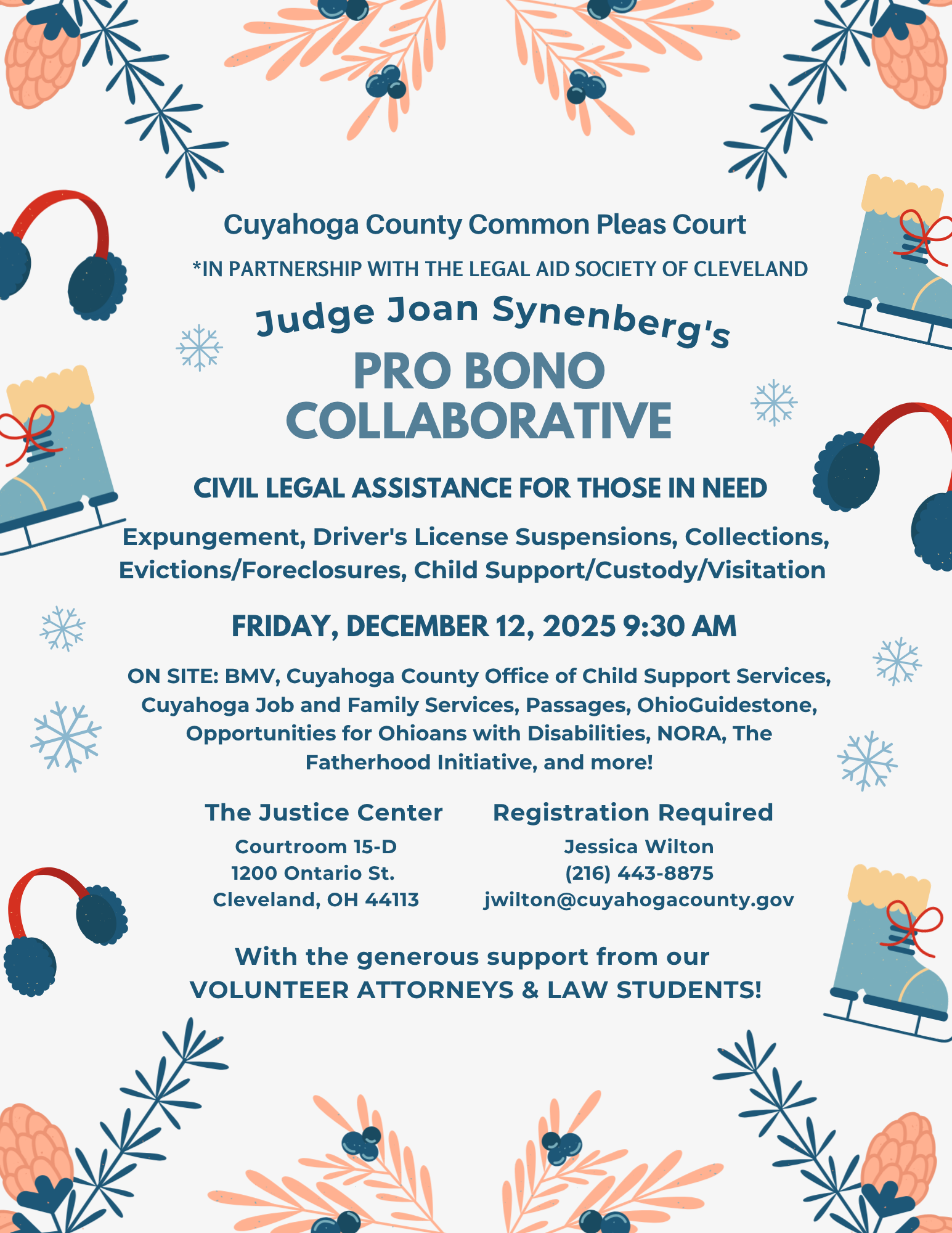 Cuyahoga County Common Pleas Court

*IN PARTNERSHIP WITH THE LEGAL AID SOCIETY OF CLEVELAND

Judge Joan Synenberg's

PRO BONO COLLABORATIVE

CIVIL LEGAL ASSISTANCE FOR THOSE IN NEED

Expungement, Driver's License Suspensions, Collections, Evictions/Foreclosures, Child Support/Custody/Visitation

FRIDAY, DECEMBER 12, 2025 9:30 AM

ON SITE: BMV, Cuyahoga County Office of Child Support Services, Cuyahoga Job and Family Services, Passages, OhioGuidestone, Opportunities for Ohioans with Disabilities, NORA, The Fatherhood Initiative, and more!

The Justice Center
Courtroom 15-D
1200 Ontario St.
Cleveland, OH 44113

Registration Required
Jessica Wilton
(216) 443-8875
jwilton@cuyahogacounty.gov

With the generous support from our VOLUNTEER ATTORNEYS & LAW STUDENTS!